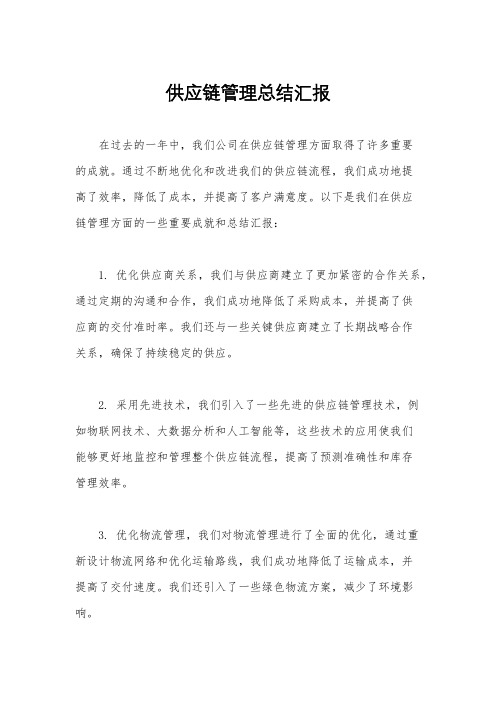 供应链管理总结汇报

在过去的一年中，我们公司在供应链管理方面取得了许多重要的成就。通过不断地优化和改进我们的供应链流程，我们成功地提高了效率，降低了成本，并提高了客户满意度。以下是我们在供应链管理方面的一些重要成就和总结汇报：

1. 优化供应商关系，我们与供应商建立了更加紧密的合作关系，通过定期的沟通和合作，我们成功地降低了采购成本，并提高了供应商的交付准时率。我们还与一些关键供应商建立了长期战略合作关系，确保了持续稳定的供应。

2. 采用先进技术，我们引入了一些先进的供应链管理技术，例如物联网技术、大数据分析和人工智能等，这些技术的应用使我们能够更好地监控和管理整个供应链流程，提高了预测准确性和库存管理效率。

3. 优化物流管理，我们对物流管理进行了全面的优化，通过重新设计物流网络和优化运输路线，我们成功地降低了运输成本，并提高了交付速度。我们还引入了一些绿色物流方案，减少了环境影响。